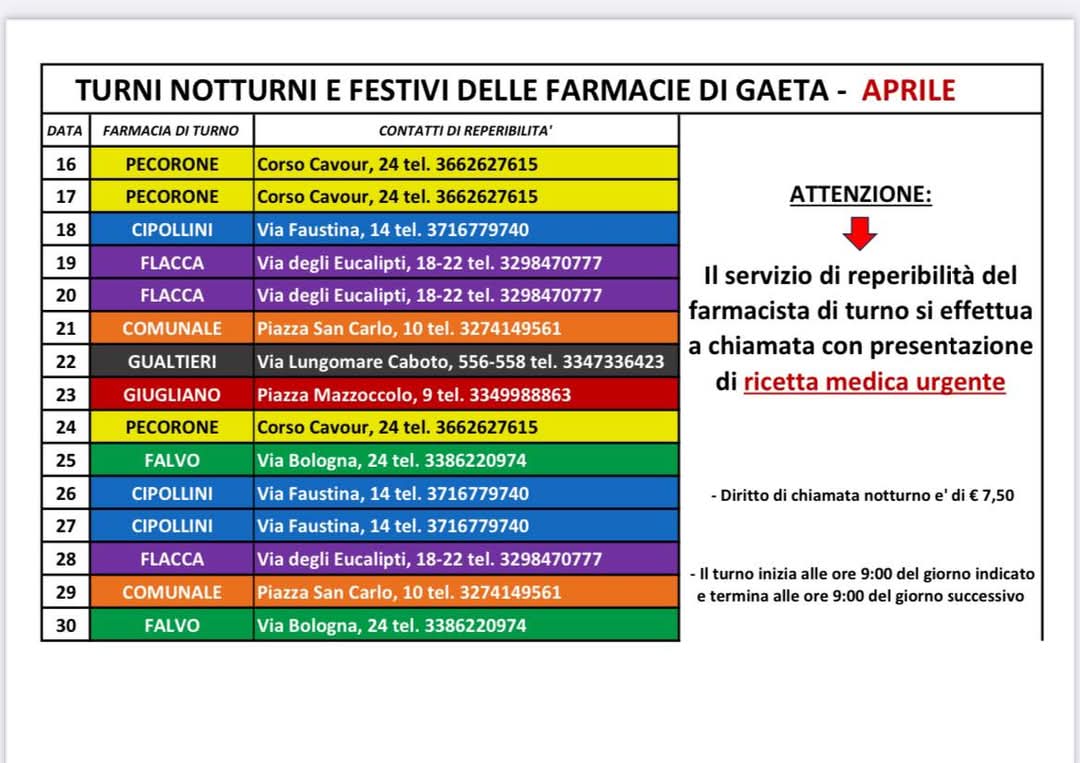 TURNI NOTTURNI E FESTIVI DELLE FARMACIE DI GAETA - APRILE

| DATA | FARMACIA DI TURNO | CONTATTI DI REPERIBILITA' |
|---|---|---|
| 16 | PECORONE | Corso Cavour, 24 tel. 3662627615 |
| 17 | PECORONE | Corso Cavour, 24 tel. 3662627615 |
| 18 | CIPOLLINI | Via Faustina, 14 tel. 3716779740 |
| 19 | FLACCA | Via degli Eucalipti, 18-22 tel. 3298470777 |
| 20 | FLACCA | Via degli Eucalipti, 18-22 tel. 3298470777 |
| 21 | COMUNALE | Piazza San Carlo, 10 tel. 3274149561 |
| 22 | GUALTIERI | Via Lungomare Caboto, 556-558 tel. 3347336423 |
| 23 | GIUGLIANO | Piazza Mazzoccolo, 9 tel. 3349988863 |
| 24 | PECORONE | Corso Cavour, 24 tel. 3662627615 |
| 25 | FALVO | Via Bologna, 24 tel. 3386220974 |
| 26 | CIPOLLINI | Via Faustina, 14 tel. 3716779740 |
| 27 | CIPOLLINI | Via Faustina, 14 tel. 3716779740 |
| 28 | FLACCA | Via degli Eucalipti, 18-22 tel. 3298470777 |
| 29 | COMUNALE | Piazza San Carlo, 10 tel. 3274149561 |
| 30 | FALVO | Via Bologna, 24 tel. 3386220974 |

ATTENZIONE:

Il servizio di reperibilità del farmacista di turno si effettua a chiamata con presentazione di ricetta medica urgente

- Diritto di chiamata notturno e' di € 7,50

- Il turno inizia alle ore 9:00 del giorno indicato e termina alle ore 9:00 del giorno successivo